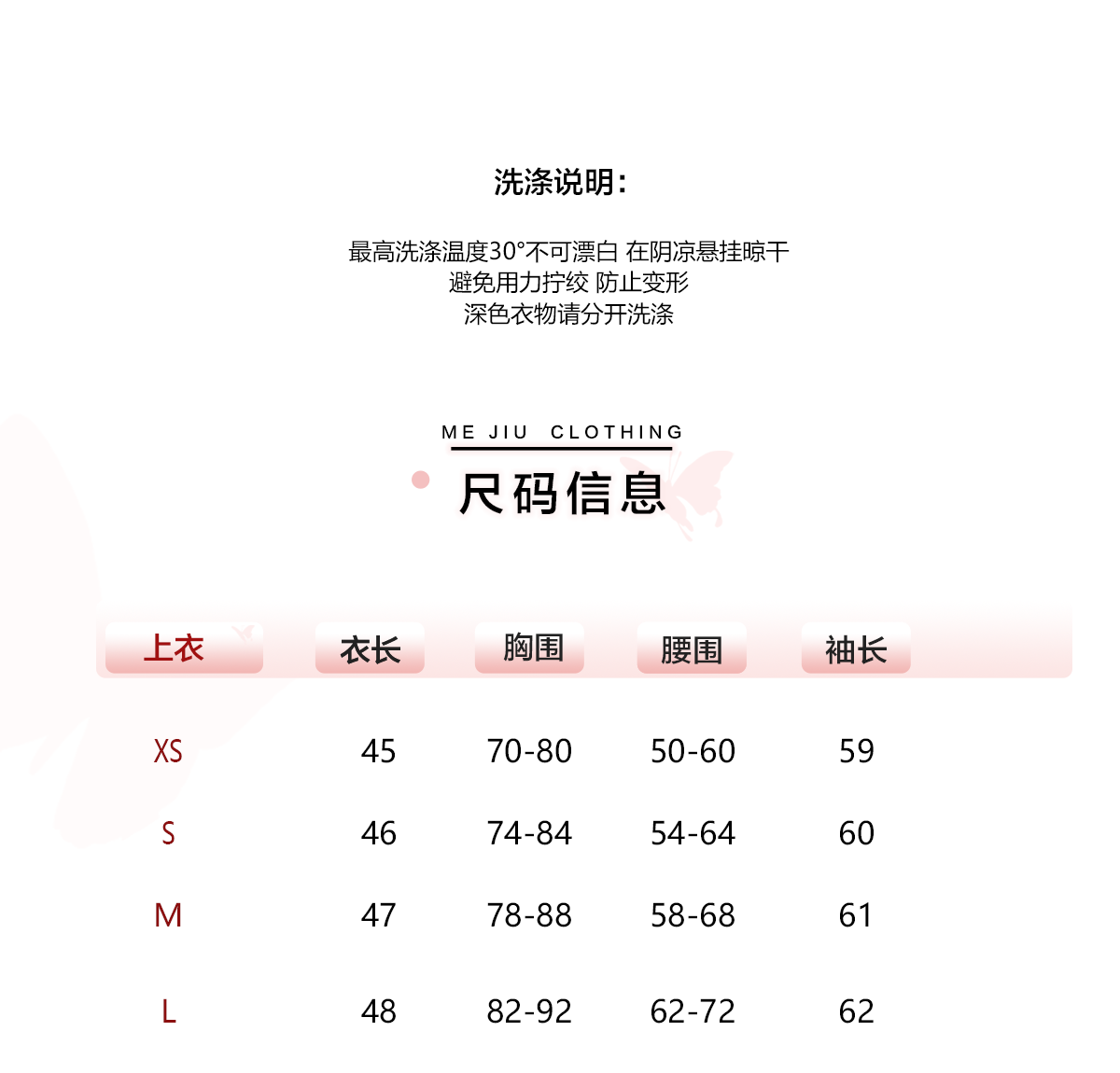 洗涤说明：

最高洗涤温度30°不可漂白 在阴凉悬挂晾干
避免用力拧绞 防止变形
深色衣物请分开洗涤

ME JIU CLOTHING

尺码信息

| 上衣 | 衣长 | 胸围 | 腰围 | 袖长 |
|---|---|---|---|---|
| XS | 45 | 70-80 | 50-60 | 59 |
| S | 46 | 74-84 | 54-64 | 60 |
| M | 47 | 78-88 | 58-68 | 61 |
| L | 48 | 82-92 | 62-72 | 62 |